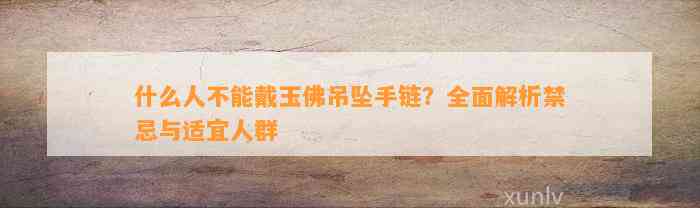 什么人不能戴玉佛吊坠手链？全面解析禁忌与适宜人群

xunlv